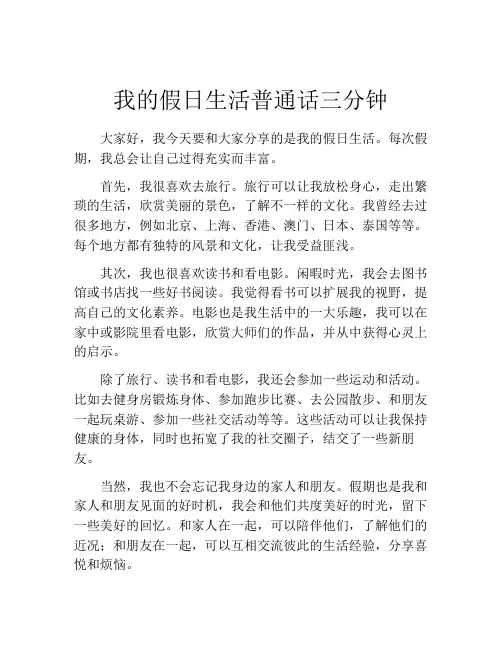 我的假日生活普通话三分钟

大家好，我今天要和大家分享的是我的假日生活。每次假期，我总会让自己过得充实而丰富。

首先，我很喜欢去旅行。旅行可以让我放松身心，走出繁琐的生活，欣赏美丽的景色，了解不一样的文化。我曾经去过很多地方，例如北京、上海、香港、澳门、日本、泰国等等。每个地方都有独特的风景和文化，让我受益匪浅。

其次，我也很喜欢读书和看电影。闲暇时光，我会去图书馆或书店找一些好书阅读。我觉得看书可以扩展我的视野，提高自己的文化素养。电影也是我生活中的一大乐趣，我可以在家中或影院里看电影，欣赏大师们的作品，并从中获得心灵上的启示。

除了旅行、读书和看电影，我还会参加一些运动和活动。比如去健身房锻炼身体、参加跑步比赛、去公园散步、和朋友一起玩桌游、参加一些社交活动等等。这些活动可以让我保持健康的身体，同时也拓宽了我的社交圈子，结交了一些新朋友。

当然，我也不会忘记我身边的家人和朋友。假期也是我和家人和朋友见面的好时机，我会和他们共度美好的时光，留下一些美好的回忆。和家人在一起，可以陪伴他们，了解他们的近况；和朋友在一起，可以互相交流彼此的生活经验，分享喜悦和烦恼。